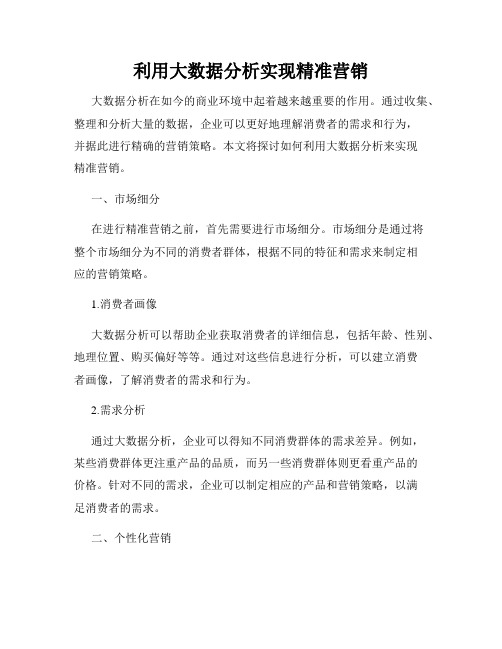 利用大数据分析实现精准营销

大数据分析在如今的商业环境中起着越来越重要的作用。通过收集、整理和分析大量的数据，企业可以更好地理解消费者的需求和行为，并据此进行精确的营销策略。本文将探讨如何利用大数据分析来实现精准营销。

一、市场细分

在进行精准营销之前，首先需要进行市场细分。市场细分是通过将整个市场细分为不同的消费者群体，根据不同的特征和需求来制定相应的营销策略。

1.消费者画像

大数据分析可以帮助企业获取消费者的详细信息，包括年龄、性别、地理位置、购买偏好等等。通过对这些信息进行分析，可以建立消费者画像，了解消费者的需求和行为。

2.需求分析

通过大数据分析，企业可以得知不同消费群体的需求差异。例如，某些消费群体更注重产品的品质，而另一些消费群体则更看重产品的价格。针对不同的需求，企业可以制定相应的产品和营销策略，以满足消费者的需求。

二、个性化营销